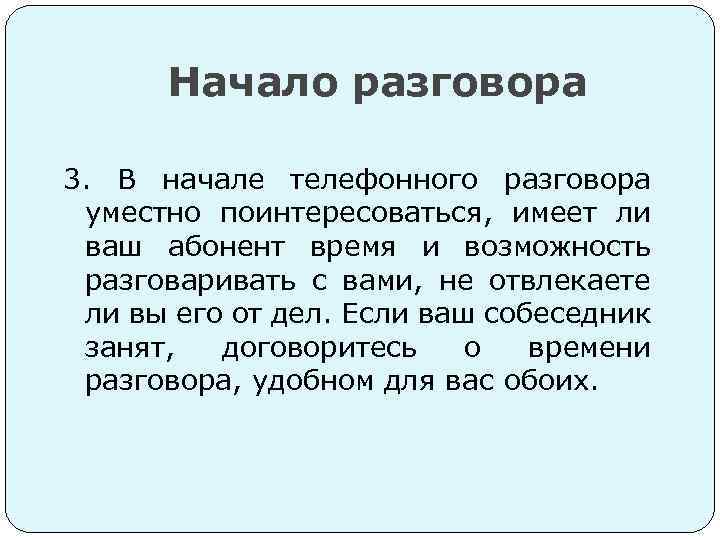 Начало разговора

3. В начале телефонного разговора уместно поинтересоваться, имеет ли ваш абонент время и возможность разговаривать с вами, не отвлекаете ли вы его от дел. Если ваш собеседник занят, договоритесь о времени разговора, удобном для вас обоих.